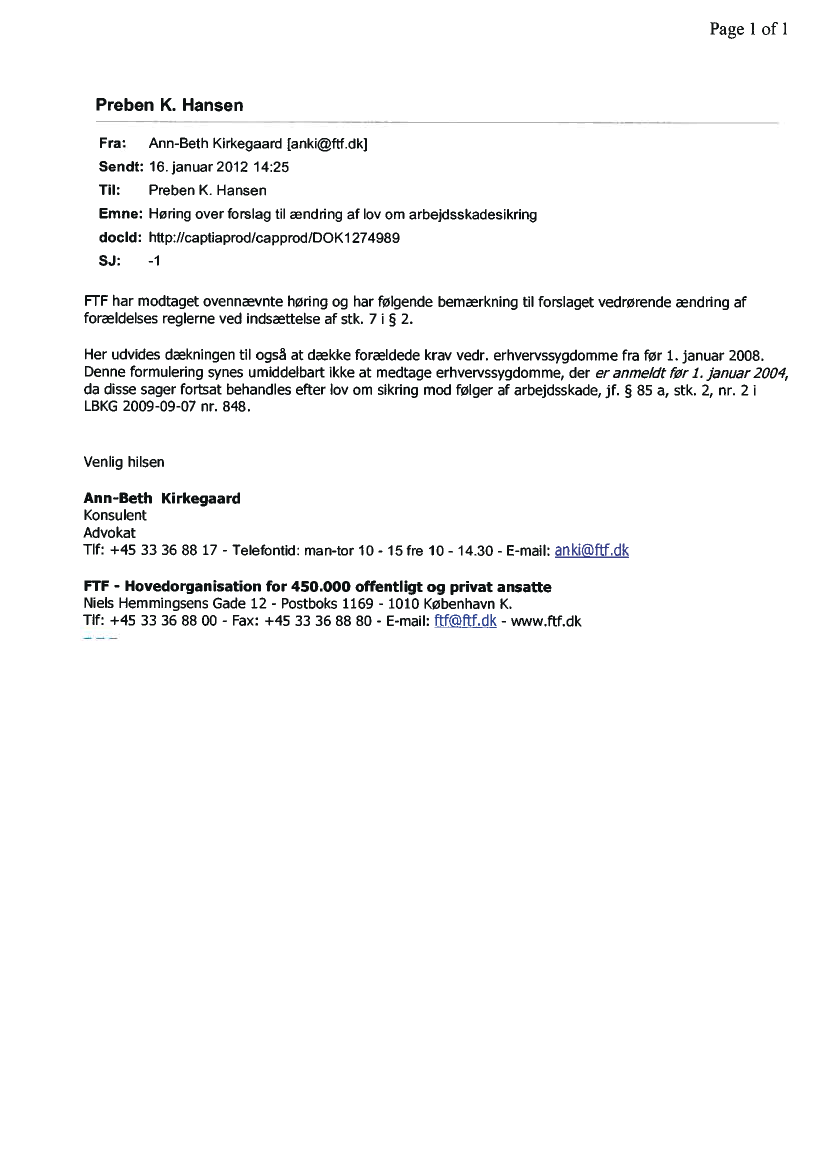 Page 1 of 1

Preben K. Hansen

Fra: Ann-Beth Kirkegaard [anki@ftf.dk]

Sendt: 16. januar 2012 14:25

Til: Preben K. Hansen

Emne: Høring over forslag til ændring af lov om arbejdsskadesikring

docId: http://captiaprod/capprod/DOK1274989

SJ: -1

FTF har modtaget ovennævnte høring og har følgende bemærkning til forslaget vedrørende ændring af forældelses reglerne ved indsættelse af stk. 7 i § 2.

Her udvides dækningen til også at dække forældede krav vedr. erhvervssygdomme fra før 1. januar 2008. Denne formulering synes umiddelbart ikke at medtage erhvervssygdomme, der er anmeldt før 1. januar 2004, da disse sager fortsat behandles efter lov om sikring mod følger af arbejdsskade, jf. § 85 a, stk. 2, nr. 2 i LBKG 2009-09-07 nr. 848.

Venlig hilsen

Ann-Beth Kirkegaard
Konsulent
Advokat
Tlf: +45 33 36 88 17 - Telefontid: man-tor 10 - 15 fre 10 - 14.30 - E-mail: anki@ftf.dk

FTF - Hovedorganisation for 450.000 offentligt og privat ansatte
Niels Hemmingsens Gade 12 - Postboks 1169 - 1010 København K.
Tlf: +45 33 36 88 00 - Fax: +45 33 36 88 80 - E-mail: ftf@ftf.dk - www.ftf.dk